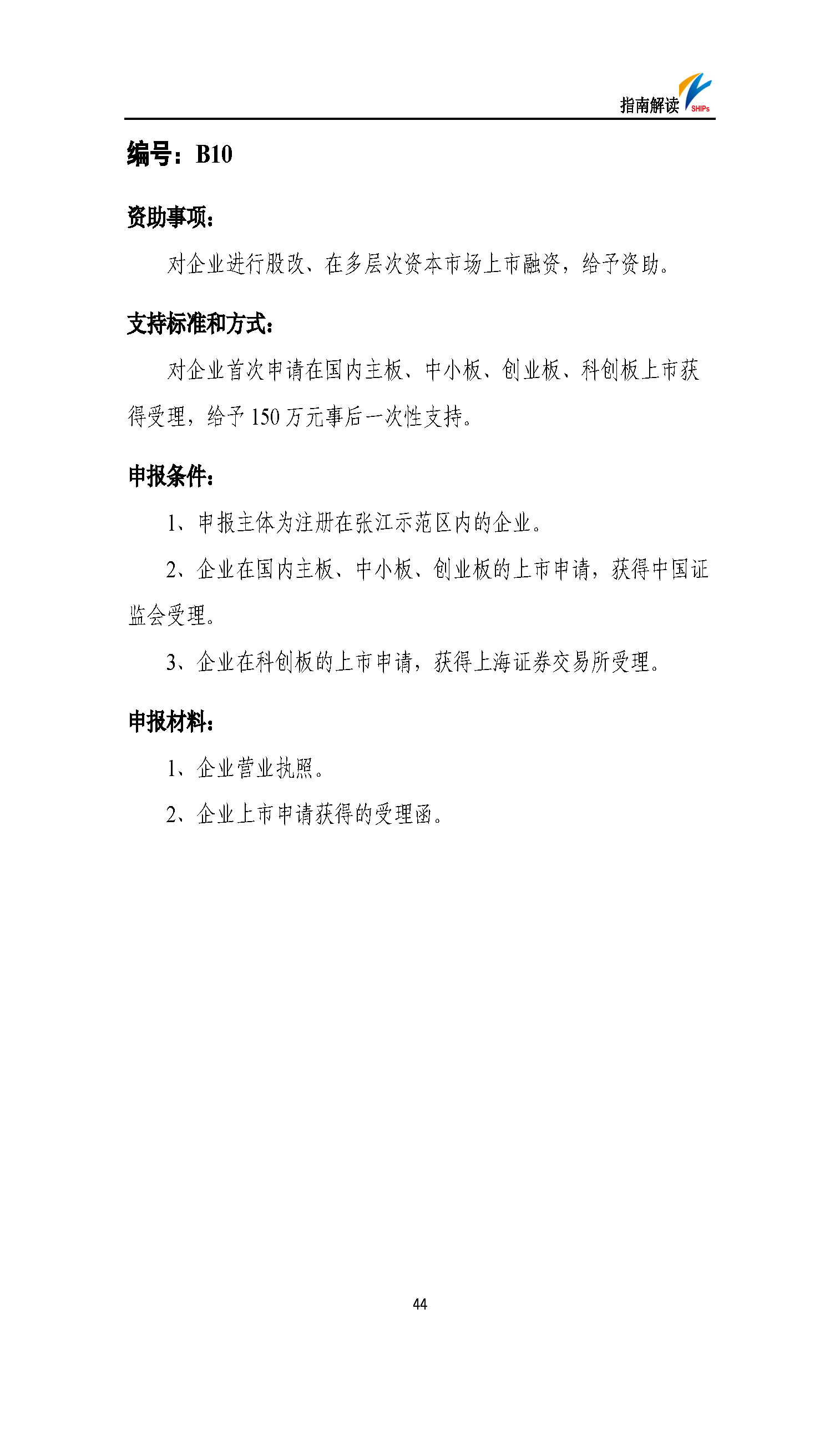 指南解读 SHIPs

编号：B10

资助事项：

对企业进行股改、在多层次资本市场上市融资，给予资助。

支持标准和方式：

对企业首次申请在国内主板、中小板、创业板、科创板上市获得受理，给予 150 万元事后一次性支持。

申报条件：

1、申报主体为注册在张江示范区内的企业。

2、企业在国内主板、中小板、创业板的上市申请，获得中国证监会受理。

3、企业在科创板的上市申请，获得上海证券交易所受理。

申报材料：

1、企业营业执照。

2、企业上市申请获得的受理函。

44